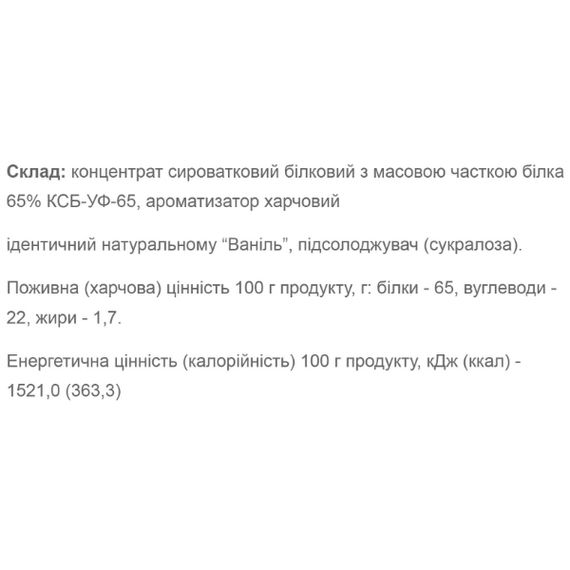 Склад: концентрат сироватковий білковий з масовою часткою білка 65% КСБ-УФ-65, ароматизатор харчовий

ідентичний натуральному “Ваніль”, підсолоджувач (сукралоза).

Поживна (харчова) цінність 100 г продукту, г: білки - 65, вуглеводи - 22, жири - 1,7.

Енергетична цінність (калорійність) 100 г продукту, кДж (ккал) - 1521,0 (363,3)